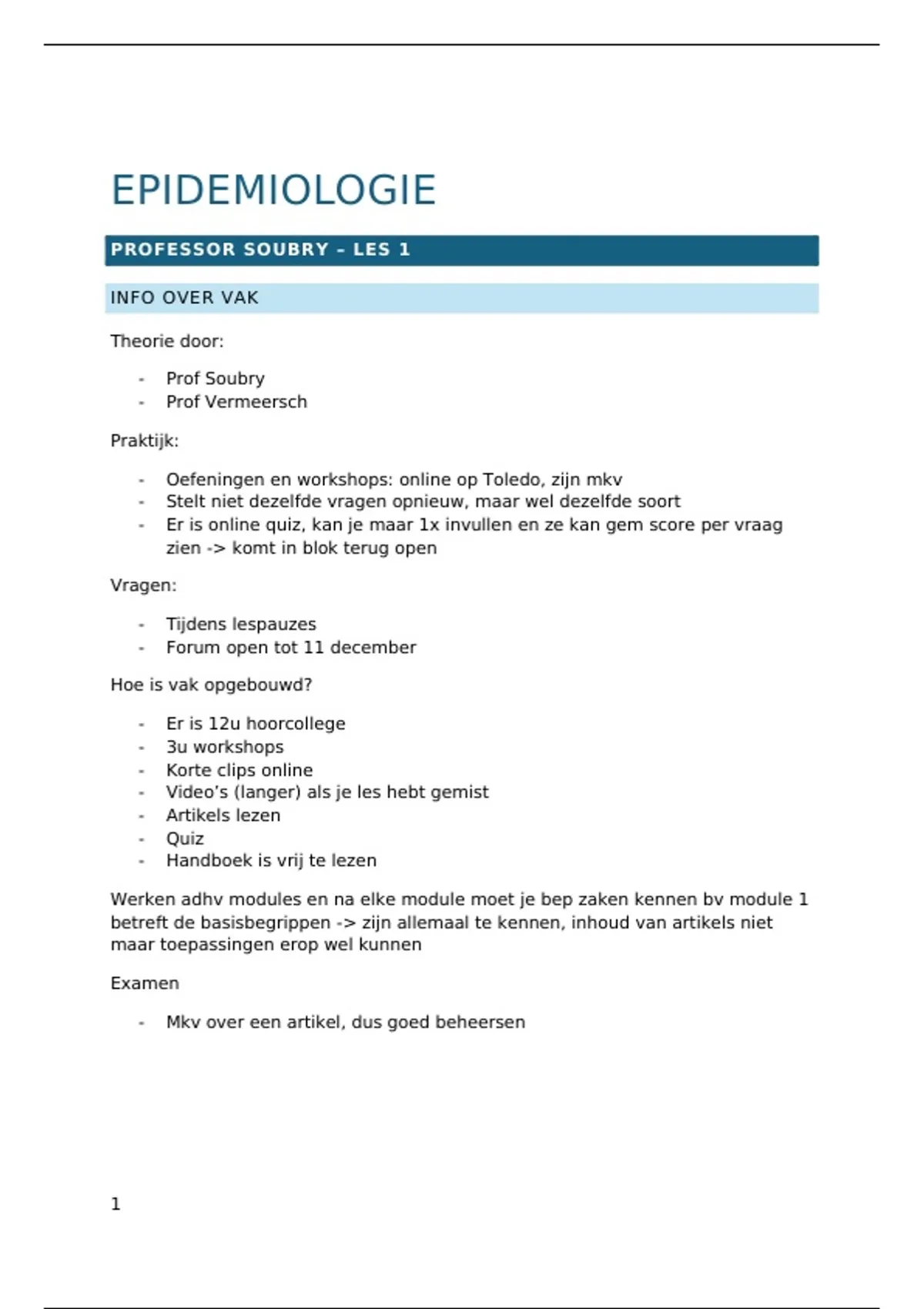 EPIDEMIOLOGIE

PROFESSOR SOUBRY – LES 1

INFO OVER VAK

Theorie door:

- Prof Soubry
- Prof Vermeersch

Praktijk:

- Oefeningen en workshops: online op Toledo, zijn mkv
- Stelt niet dezelfde vragen opnieuw, maar wel dezelfde soort
- Er is online quiz, kan je maar 1x invullen en ze kan gem score per vraag zien -> komt in blok terug open

Vragen:

- Tijdens lespauzes
- Forum open tot 11 december

Hoe is vak opgebouwd?

- Er is 12u hoorcollege
- 3u workshops
- Korte clips online
- Video's (langer) als je les hebt gemist
- Artikels lezen
- Quiz
- Handboek is vrij te lezen

Werken adhv modules en na elke module moet je bep zaken kennen bv module 1 betreft de basisbegrippen -> zijn allemaal te kennen, inhoud van artikels niet maar toepassingen erop wel kunnen

Examen

- Mkv over een artikel, dus goed beheersen

1